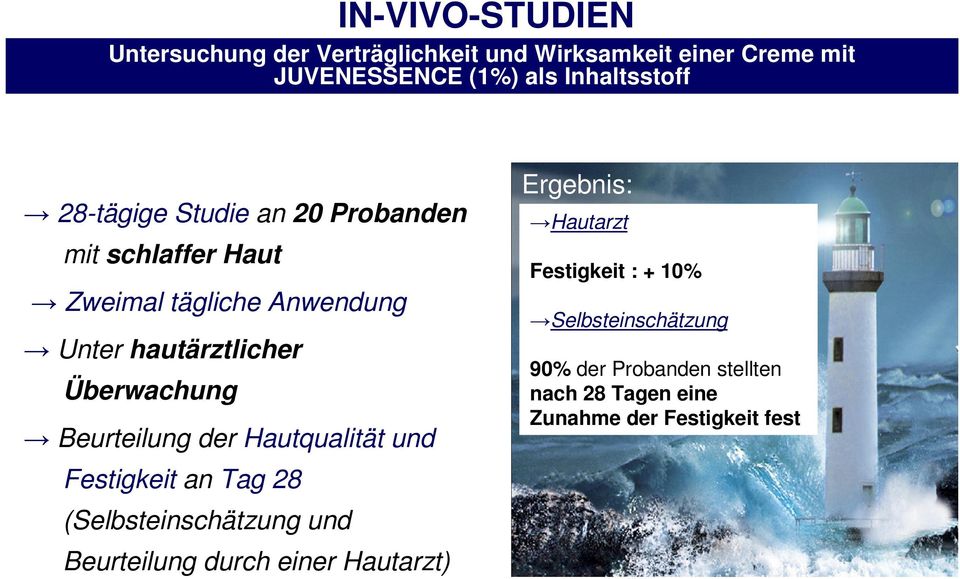 IN-VIVO-STUDIEN

Untersuchung der Verträglichkeit und Wirksamkeit einer Creme mit JUVENESSENCE (1%) als Inhaltsstoff

→ 28-tägige Studie an 20 Probanden mit schlaffer Haut

→ Zweimal tägliche Anwendung

→ Unter hautärztlicher Überwachung

→ Beurteilung der Hautqualität und Festigkeit an Tag 28 (Selbsteinschätzung und Beurteilung durch einer Hautarzt)

Ergebnis:

→Hautarzt

Festigkeit : + 10%

→Selbsteinschätzung

90% der Probanden stellten nach 28 Tagen eine Zunahme der Festigkeit fest